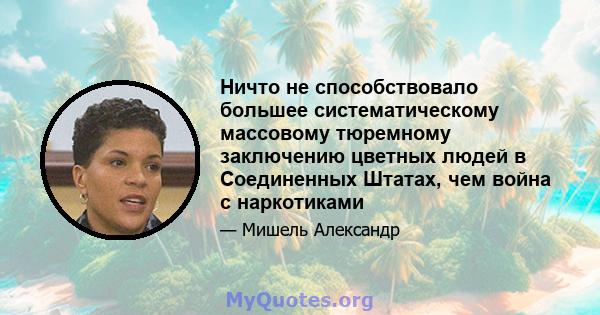 Ничто не способствовало большее систематическому массовому тюремному заключению цветных людей в Соединенных Штатах, чем война с наркотиками

— Мишель Александр

MyQuotes.org